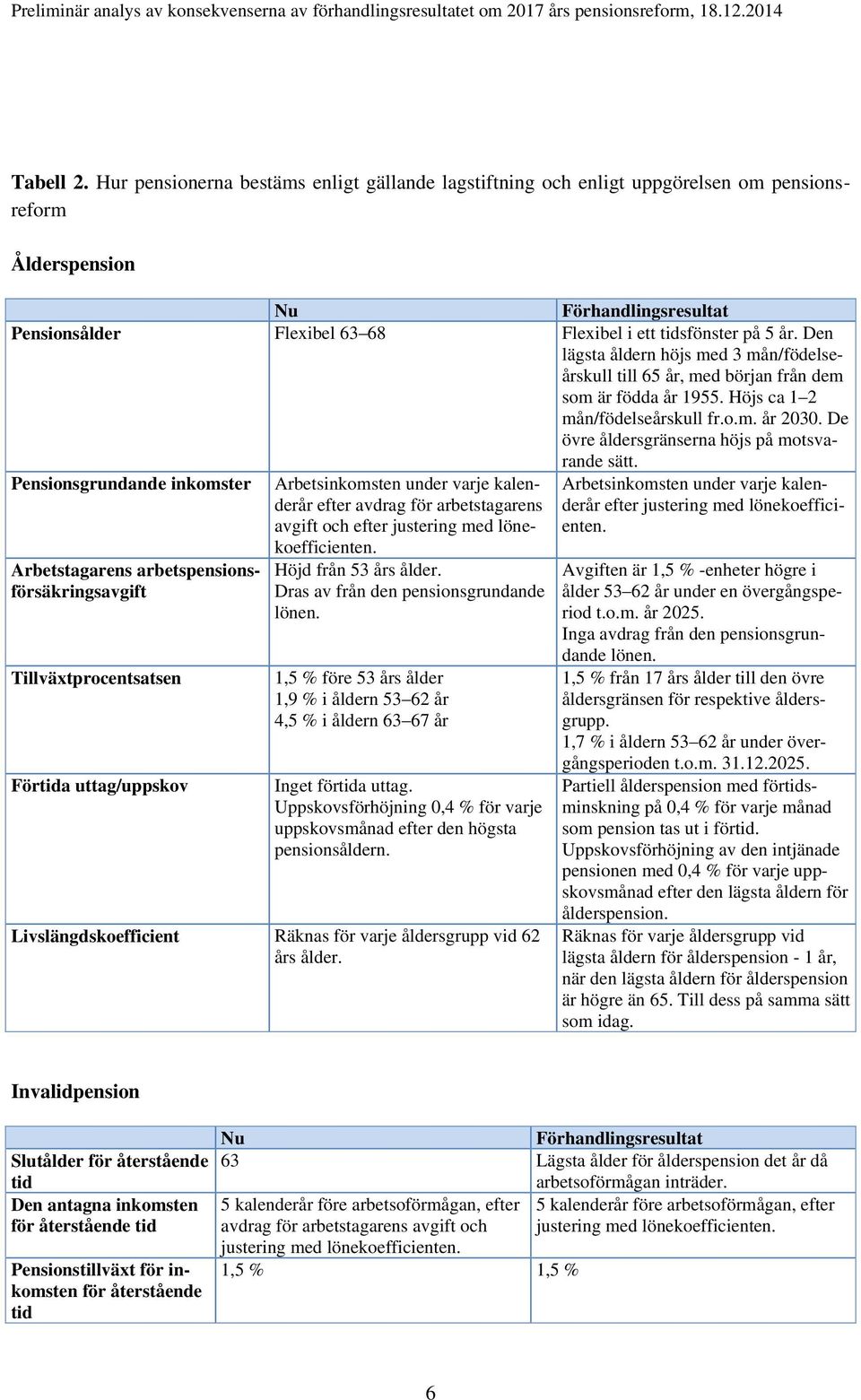 Preliminär analys av konsekvenserna av förhandlingsresultatet om 2017 års pensionsreform, 18.12.2014

Tabell 2. Hur pensionerna bestäms enligt gällande lagstiftning och enligt uppgörelsen om pensionsreform

Ålderspension

| | Nu | Förhandlingsresultat |
|---|---|---|
| Pensionsålder | Flexibel 63–68 | Flexibel i ett tidsfönster på 5 år. Den lägsta åldern höjs med 3 mån/födelseårskull till 65 år, med början från dem som är födda år 1955. Höjs ca 1–2 mån/födelseårskull fr.o.m. år 2030. De övre åldersgränserna höjs på motsvarande sätt. |
| Pensionsgrundande inkomster | Arbetsinkomsten under varje kalenderår efter avdrag för arbetstagarens avgift och efter justering med lönekoefficienten. | Arbetsinkomsten under varje kalenderår efter justering med lönekoefficienten. |
| Arbetstagarens arbetspensionsförsäkringsavgift | Höjd från 53 års ålder. Dras av från den pensionsgrundande lönen. | Avgiften är 1,5 % -enheter högre i ålder 53–62 år under en övergångsperiod t.o.m. år 2025. Inga avdrag från den pensionsgrundande lönen. |
| Tillväxtprocentsatsen | 1,5 % före 53 års ålder 1,9 % i åldern 53–62 år 4,5 % i åldern 63–67 år | 1,5 % från 17 års ålder till den övre åldersgränsen för respektive åldersgrupp. 1,7 % i åldern 53–62 år under övergångsperioden t.o.m. 31.12.2025. |
| Förtida uttag/uppskov | Inget förtida uttag. Uppskovsförhöjning 0,4 % för varje uppskovsmånad efter den högsta pensionsåldern. | Partiell ålderspension med förtidsminskning på 0,4 % för varje månad som pension tas ut i förtid. Uppskovsförhöjning av den intjänade pensionen med 0,4 % för varje uppskovsmånad efter den lägsta åldern för ålderspension. |
| Livslängdskoefficient | Räknas för varje åldersgrupp vid 62 års ålder. | Räknas för varje åldersgrupp vid lägsta åldern för ålderspension - 1 år, när den lägsta åldern för ålderspension är högre än 65. Till dess på samma sätt som idag. |

Invalidpension

| | Nu | Förhandlingsresultat |
|---|---|---|
| Slutålder för återstående tid | 63 | Lägsta ålder för ålderspension det år då arbetsoförmågan inträder. |
| Den antagna inkomsten för återstående tid | 5 kalenderår före arbetsoförmågan, efter avdrag för arbetstagarens avgift och justering med lönekoefficienten. | 5 kalenderår före arbetsoförmågan, efter justering med lönekoefficienten. |
| Pensionstillväxt för inkomsten för återstående tid | 1,5 % | 1,5 % |

6